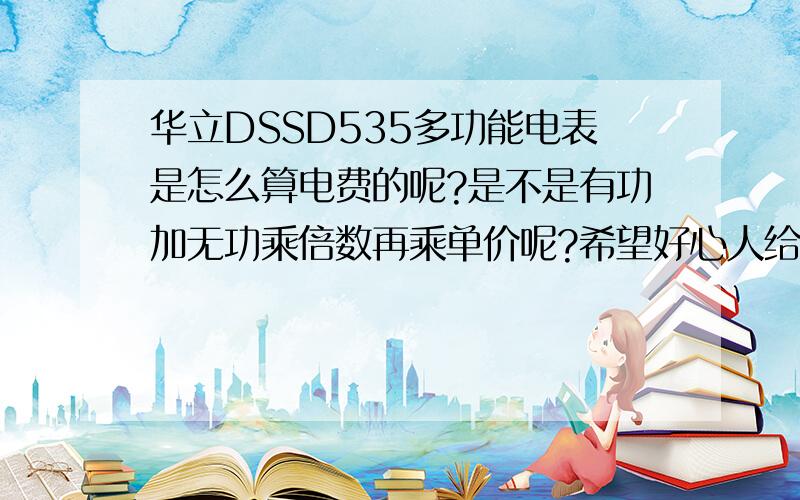 华立DSSD535多功能电表是怎么算电费的呢?是不是有功加无功乘倍数再乘单价呢?希望好心人给